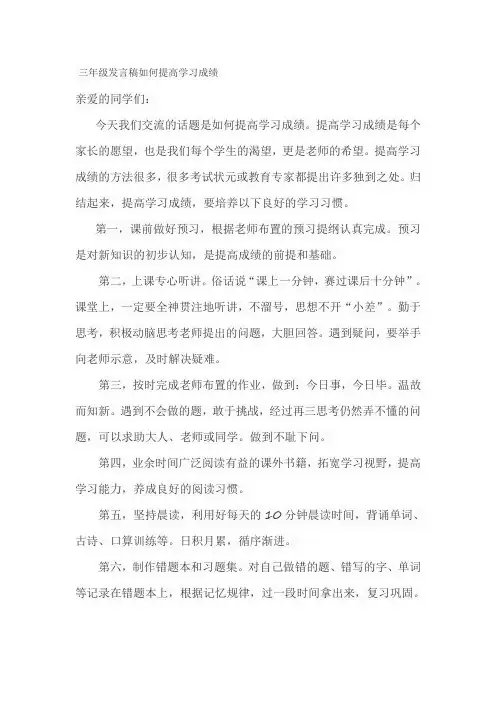 三年级发言稿如何提高学习成绩

亲爱的同学们：

今天我们交流的话题是如何提高学习成绩。提高学习成绩是每个家长的愿望，也是我们每个学生的渴望，更是老师的希望。提高学习成绩的方法很多，很多考试状元或教育专家都提出许多独到之处。归结起来，提高学习成绩，要培养以下良好的学习习惯。

第一，课前做好预习，根据老师布置的预习提纲认真完成。预习是对新知识的初步认知，是提高成绩的前提和基础。

第二，上课专心听讲。俗话说“课上一分钟，赛过课后十分钟”。课堂上，一定要全神贯注地听讲，不溜号，思想不开“小差”。勤于思考，积极动脑思考老师提出的问题，大胆回答。遇到疑问，要举手向老师示意，及时解决疑难。

第三，按时完成老师布置的作业，做到：今日事，今日毕。温故而知新。遇到不会做的题，敢于挑战，经过再三思考仍然弄不懂的问题，可以求助大人、老师或同学。做到不耻下问。

第四，业余时间广泛阅读有益的课外书籍，拓宽学习视野，提高学习能力，养成良好的阅读习惯。

第五，坚持晨读，利用好每天的10分钟晨读时间，背诵单词、古诗、口算训练等。日积月累，循序渐进。

第六，制作错题本和习题集。对自己做错的题、错写的字、单词等记录在错题本上，根据记忆规律，过一段时间拿出来，复习巩固。